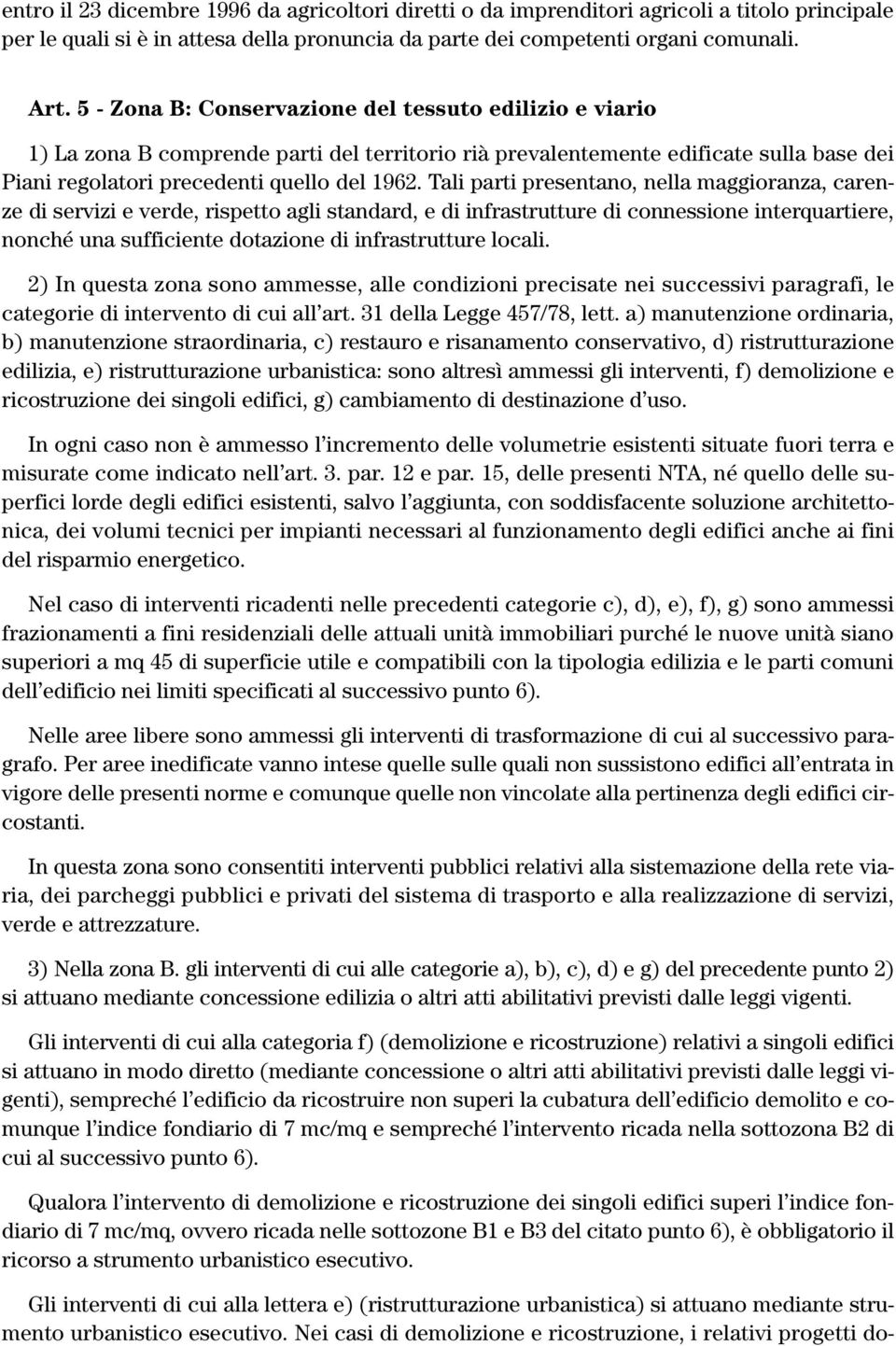 entro il 23 dicembre 1996 da agricoltori diretti o da imprenditori agricoli a titolo principale per le quali si è in attesa della pronuncia da parte dei competenti organi comunali.

Art. 5 - Zona B: Conservazione del tessuto edilizio e viario

1) La zona B comprende parti del territorio rià prevalentemente edificate sulla base dei Piani regolatori precedenti quello del 1962. Tali parti presentano, nella maggioranza, carenze di servizi e verde, rispetto agli standard, e di infrastrutture di connessione interquartiere, nonché una sufficiente dotazione di infrastrutture locali.

2) In questa zona sono ammesse, alle condizioni precisate nei successivi paragrafi, le categorie di intervento di cui all'art. 31 della Legge 457/78, lett. a) manutenzione ordinaria, b) manutenzione straordinaria, c) restauro e risanamento conservativo, d) ristrutturazione edilizia, e) ristrutturazione urbanistica: sono altresì ammessi gli interventi, f) demolizione e ricostruzione dei singoli edifici, g) cambiamento di destinazione d'uso.

In ogni caso non è ammesso l'incremento delle volumetrie esistenti situate fuori terra e misurate come indicato nell'art. 3. par. 12 e par. 15, delle presenti NTA, né quello delle superfici lorde degli edifici esistenti, salvo l'aggiunta, con soddisfacente soluzione architettonica, dei volumi tecnici per impianti necessari al funzionamento degli edifici anche ai fini del risparmio energetico.

Nel caso di interventi ricadenti nelle precedenti categorie c), d), e), f), g) sono ammessi frazionamenti a fini residenziali delle attuali unità immobiliari purché le nuove unità siano superiori a mq 45 di superficie utile e compatibili con la tipologia edilizia e le parti comuni dell'edificio nei limiti specificati al successivo punto 6).

Nelle aree libere sono ammessi gli interventi di trasformazione di cui al successivo paragrafo. Per aree inedificate vanno intese quelle sulle quali non sussistono edifici all'entrata in vigore delle presenti norme e comunque quelle non vincolate alla pertinenza degli edifici circostanti.

In questa zona sono consentiti interventi pubblici relativi alla sistemazione della rete viaria, dei parcheggi pubblici e privati del sistema di trasporto e alla realizzazione di servizi, verde e attrezzature.

3) Nella zona B. gli interventi di cui alle categorie a), b), c), d) e g) del precedente punto 2) si attuano mediante concessione edilizia o altri atti abilitativi previsti dalle leggi vigenti.

Gli interventi di cui alla categoria f) (demolizione e ricostruzione) relativi a singoli edifici si attuano in modo diretto (mediante concessione o altri atti abilitativi previsti dalle leggi vigenti), sempreché l'edificio da ricostruire non superi la cubatura dell'edificio demolito e comunque l'indice fondiario di 7 mc/mq e sempreché l'intervento ricada nella sottozona B2 di cui al successivo punto 6).

Qualora l'intervento di demolizione e ricostruzione dei singoli edifici superi l'indice fondiario di 7 mc/mq, ovvero ricada nelle sottozone B1 e B3 del citato punto 6), è obbligatorio il ricorso a strumento urbanistico esecutivo.

Gli interventi di cui alla lettera e) (ristrutturazione urbanistica) si attuano mediante strumento urbanistico esecutivo. Nei casi di demolizione e ricostruzione, i relativi progetti do-